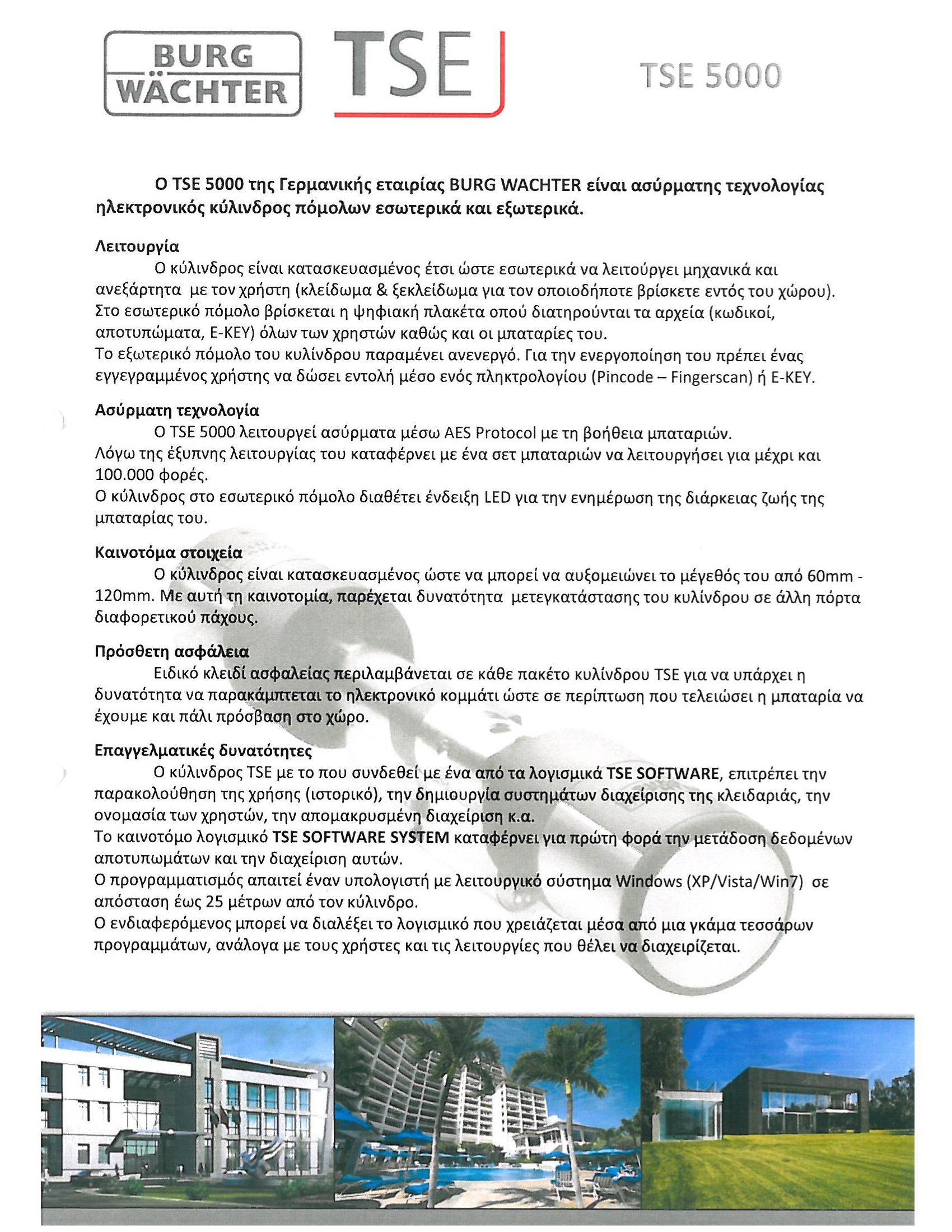 BURG WÄCHTER

TSE

TSE 5000

Ο TSE 5000 της Γερμανικής εταιρίας BURG WACHTER είναι ασύρματης τεχνολογίας ηλεκτρονικός κύλινδρος πόμολων εσωτερικά και εξωτερικά.

Λειτουργία

Ο κύλινδρος είναι κατασκευασμένος έτσι ώστε εσωτερικά να λειτούργει μηχανικά και ανεξάρτητα με τον χρήστη (κλείδωμα & ξεκλείδωμα για τον οποιοδήποτε βρίσκετε εντός του χώρου). Στο εσωτερικό πόμολο βρίσκεται η ψηφιακή πλακέτα οπού διατηρούνται τα αρχεία (κωδικοί, αποτυπώματα, E-KEY) όλων των χρηστών καθώς και οι μπαταρίες του.
Το εξωτερικό πόμολο του κυλίνδρου παραμένει ανενεργό. Για την ενεργοποίηση του πρέπει ένας εγγεγραμμένος χρήστης να δώσει εντολή μέσο ενός πληκτρολογίου (Pincode – Fingerscan) ή E-KEY.

Ασύρματη τεχνολογία

Ο TSE 5000 λειτουργεί ασύρματα μέσω AES Protocol με τη βοήθεια μπαταριών.
Λόγω της έξυπνης λειτουργίας του καταφέρνει με ένα σετ μπαταριών να λειτουργήσει για μέχρι και 100.000 φορές.
Ο κύλινδρος στο εσωτερικό πόμολο διαθέτει ένδειξη LED για την ενημέρωση της διάρκειας ζωής της μπαταρίας του.

Καινοτόμα στοιχεία

Ο κύλινδρος είναι κατασκευασμένος ώστε να μπορεί να αυξομειώνει το μέγεθός του από 60mm - 120mm. Με αυτή τη καινοτομία, παρέχεται δυνατότητα μετεγκατάστασης του κυλίνδρου σε άλλη πόρτα διαφορετικού πάχους.

Πρόσθετη ασφάλεια

Ειδικό κλειδί ασφαλείας περιλαμβάνεται σε κάθε πακέτο κυλίνδρου TSE για να υπάρχει η δυνατότητα να παρακάμπτεται το ηλεκτρονικό κομμάτι ώστε σε περίπτωση που τελειώσει η μπαταρία να έχουμε και πάλι πρόσβαση στο χώρο.

Επαγγελματικές δυνατότητες

Ο κύλινδρος TSE με το που συνδεθεί με ένα από τα λογισμικά TSE SOFTWARE, επιτρέπει την παρακολούθηση της χρήσης (ιστορικό), την δημιουργία συστημάτων διαχείρισης της κλειδαριάς, την ονομασία των χρηστών, την απομακρυσμένη διαχείριση κ.α.
Το καινοτόμο λογισμικό TSE SOFTWARE SYSTEM καταφέρνει για πρώτη φορά την μετάδοση δεδομένων αποτυπωμάτων και την διαχείριση αυτών.
Ο προγραμματισμός απαιτεί έναν υπολογιστή με λειτουργικό σύστημα Windows (XP/Vista/Win7) σε απόσταση έως 25 μέτρων από τον κύλινδρο.
Ο ενδιαφερόμενος μπορεί να διαλέξει το λογισμικό που χρειάζεται μέσα από μια γκάμα τεσσάρων προγραμμάτων, ανάλογα με τους χρήστες και τις λειτουργίες που θέλει να διαχειρίζεται.